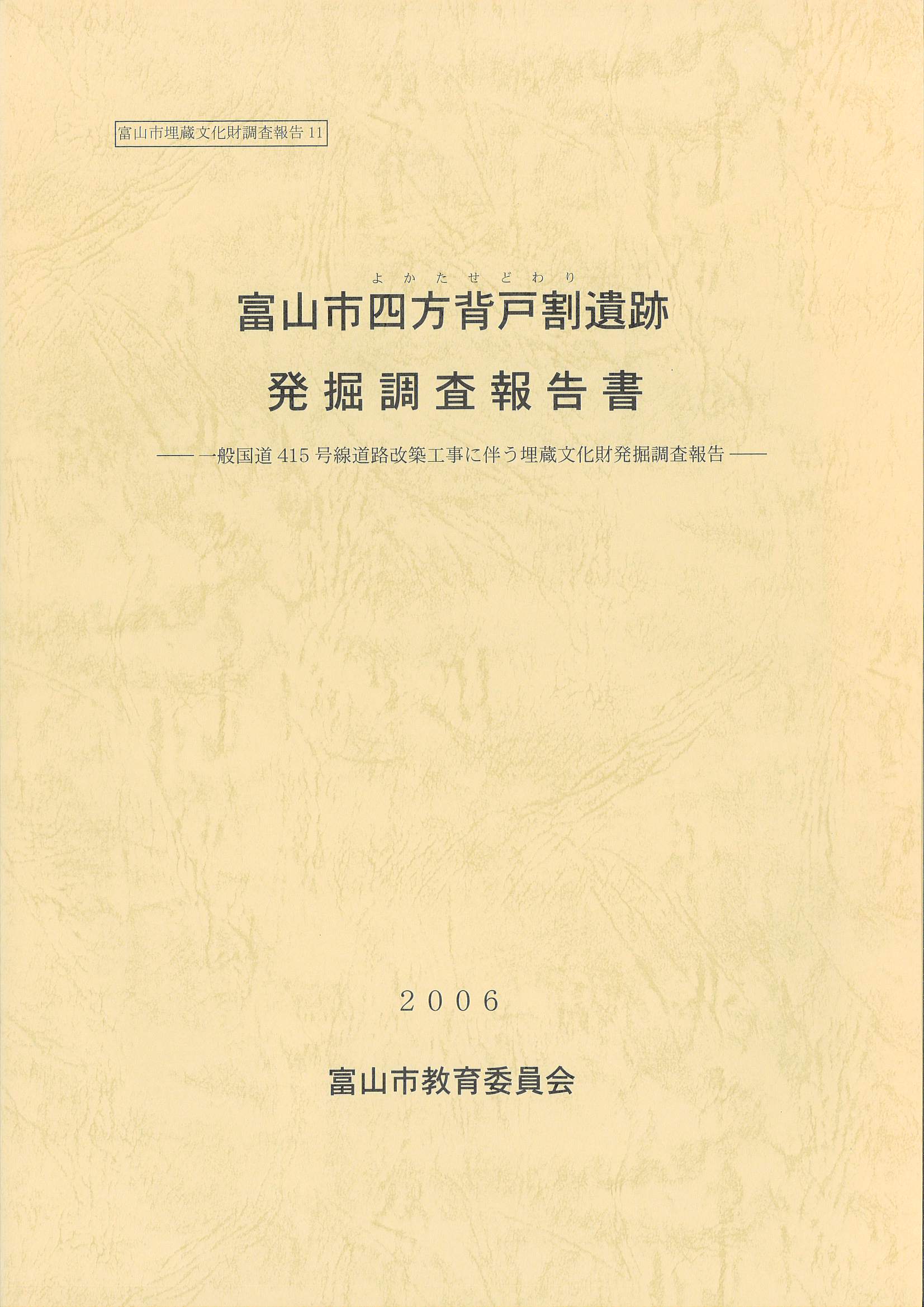 富山市埋蔵文化財調査報告11

よかたせどわり

富山市四方背戸割遺跡

発掘調査報告書

——一般国道415号線道路改築工事に伴う埋蔵文化財発掘調査報告——

2006

富山市教育委員会